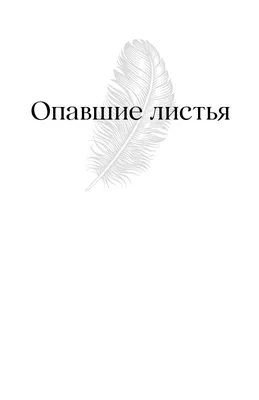 Опавшие листья